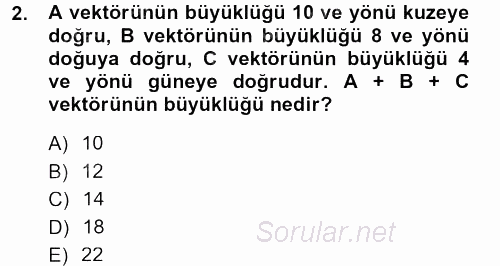 2. A vektörünün büyüklüğü 10 ve yönü kuzeye doğru, B vektörünün büyüklüğü 8 ve yönü doğuya doğru, C vektörünün büyüklüğü 4 ve yönü güneye doğrudur. A + B + C vektörünün büyüklüğü nedir?

A) 10
B) 12
C) 14
D) 18
E) 22

Sorular.net